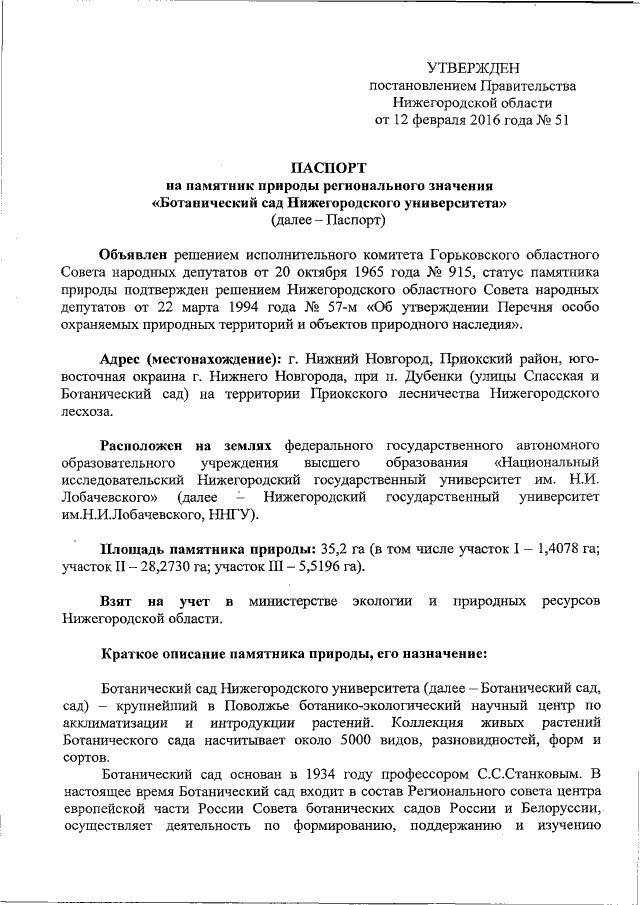 УТВЕРЖДЕН
постановлением Правительства
Нижегородской области
от 12 февраля 2016 года № 51

ПАСПОРТ
на памятник природы регионального значения
«Ботанический сад Нижегородского университета»
(далее – Паспорт)

Объявлен решением исполнительного комитета Горьковского областного Совета народных депутатов от 20 октября 1965 года № 915, статус памятника природы подтвержден решением Нижегородского областного Совета народных депутатов от 22 марта 1994 года № 57-м «Об утверждении Перечня особо охраняемых природных территорий и объектов природного наследия».

Адрес (местонахождение): г. Нижний Новгород, Приокский район, юго-восточная окраина г. Нижнего Новгорода, при п. Дубенки (улицы Спасская и Ботанический сад) на территории Приокского лесничества Нижегородского лесхоза.

Расположен на землях федерального государственного автономного образовательного учреждения высшего образования «Национальный исследовательский Нижегородский государственный университет им. Н.И. Лобачевского» (далее – Нижегородский государственный университет им.Н.И.Лобачевского, ННГУ).

Площадь памятника природы: 35,2 га (в том числе участок I – 1,4078 га; участок II – 28,2730 га; участок III – 5,5196 га).

Взят на учет в министерстве экологии и природных ресурсов Нижегородской области.

Краткое описание памятника природы, его назначение:

Ботанический сад Нижегородского университета (далее – Ботанический сад, сад) – крупнейший в Поволжье ботанико-экологический научный центр по акклиматизации и интродукции растений. Коллекция живых растений Ботанического сада насчитывает около 5000 видов, разновидностей, форм и сортов.

Ботанический сад основан в 1934 году профессором С.С.Станковым. В настоящее время Ботанический сад входит в состав Регионального совета центра европейской части России Совета ботанических садов России и Белоруссии, осуществляет деятельность по формированию, поддержанию и изучению